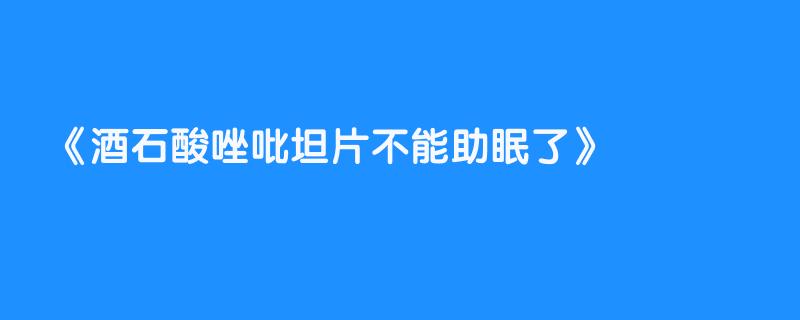 《酒石酸唑吡坦片不能助眠了》